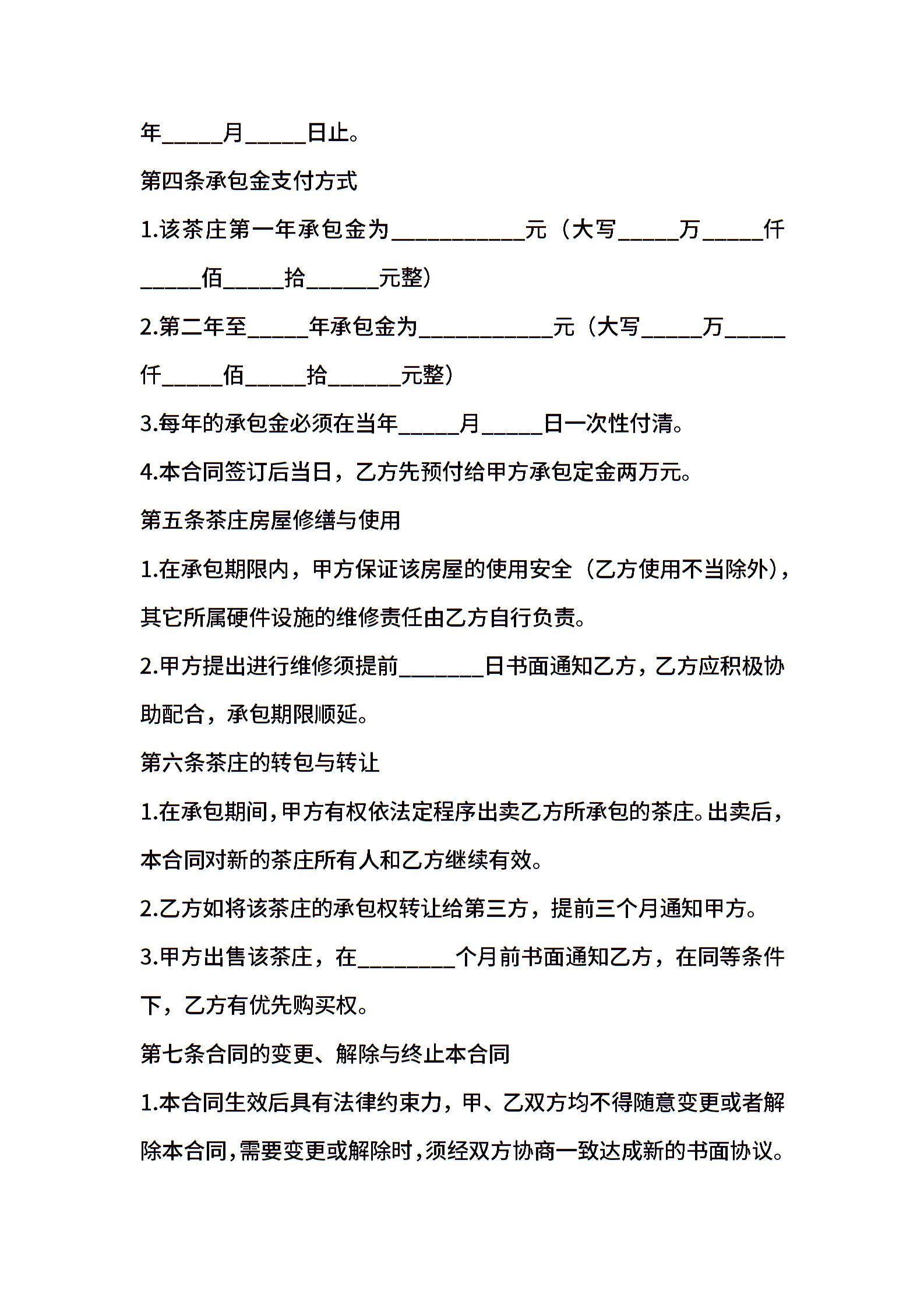 年____月____日止。

第四条承包金支付方式

1.该茶庄第一年承包金为____元（大写____万____仟____佰____拾____元整）

2.第二年至____年承包金为____元（大写____万____仟____佰____拾____元整）

3.每年的承包金必须在当年____月____日一次性付清。

4.本合同签订后当日，乙方先预付给甲方承包定金两万元。

第五条茶庄房屋修缮与使用

1.在承包期限内，甲方保证该房屋的使用安全（乙方使用不当除外），其它所属硬件设施的维修责任由乙方自行负责。

2.甲方提出进行维修须提前____日书面通知乙方，乙方应积极协助配合，承包期限顺延。

第六条茶庄的转包与转让

1.在承包期间，甲方有权依法定程序出卖乙方所承包的茶庄。出卖后，本合同对新的茶庄所有人和乙方继续有效。

2.乙方如将该茶庄的承包权转让给第三方，提前三个月通知甲方。

3.甲方出售该茶庄，在____个月前书面通知乙方，在同等条件下，乙方有优先购买权。

第七条合同的变更、解除与终止本合同

1.本合同生效后具有法律约束力，甲、乙双方均不得随意变更或者解除本合同，需要变更或解除时，须经双方协商一致达成新的书面协议。